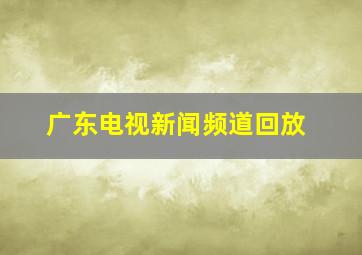 广东电视新闻频道回放